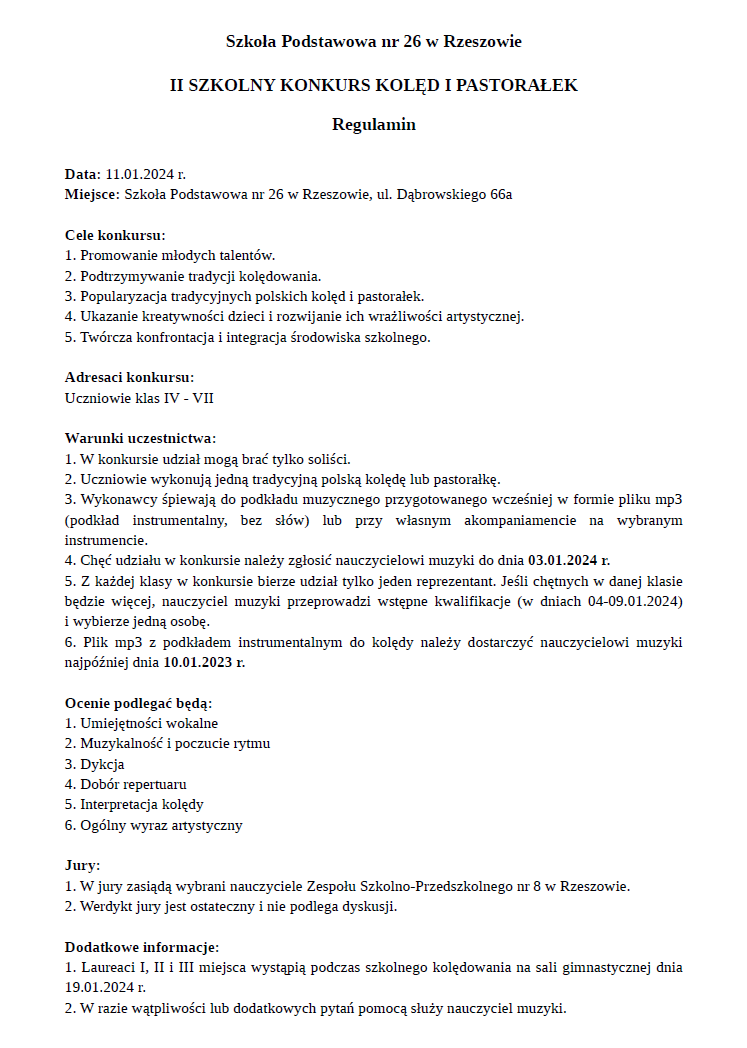 Szkoła Podstawowa nr 26 w Rzeszowie

II SZKOLNY KONKURS KOLĘD I PASTORAŁEK

Regulamin

Data: 11.01.2024 r.
Miejsce: Szkoła Podstawowa nr 26 w Rzeszowie, ul. Dąbrowskiego 66a

Cele konkursu:
1. Promowanie młodych talentów.
2. Podtrzymywanie tradycji kolędowania.
3. Popularyzacja tradycyjnych polskich kolęd i pastorałek.
4. Ukazanie kreatywności dzieci i rozwijanie ich wrażliwości artystycznej.
5. Twórcza konfrontacja i integracja środowiska szkolnego.

Adresaci konkursu:
Uczniowie klas IV - VII

Warunki uczestnictwa:
1. W konkursie udział mogą brać tylko soliści.
2. Uczniowie wykonują jedną tradycyjną polską kolędę lub pastorałkę.
3. Wykonawcy śpiewają do podkładu muzycznego przygotowanego wcześniej w formie pliku mp3 (podkład instrumentalny, bez słów) lub przy własnym akompaniamencie na wybranym instrumencie.
4. Chęć udziału w konkursie należy zgłosić nauczycielowi muzyki do dnia 03.01.2024 r.
5. Z każdej klasy w konkursie bierze udział tylko jeden reprezentant. Jeśli chętnych w danej klasie będzie więcej, nauczyciel muzyki przeprowadzi wstępne kwalifikacje (w dniach 04-09.01.2024) i wybierze jedną osobę.
6. Plik mp3 z podkładem instrumentalnym do kolędy należy dostarczyć nauczycielowi muzyki najpóźniej dnia 10.01.2023 r.

Ocenie podlegać będą:
1. Umiejętności wokalne
2. Muzykalność i poczucie rytmu
3. Dykcja
4. Dobór repertuaru
5. Interpretacja kolędy
6. Ogólny wyraz artystyczny

Jury:
1. W jury zasiądą wybrani nauczyciele Zespołu Szkolno-Przedszkolnego nr 8 w Rzeszowie.
2. Werdykt jury jest ostateczny i nie podlega dyskusji.

Dodatkowe informacje:
1. Laureaci I, II i III miejsca wystąpią podczas szkolnego kolędowania na sali gimnastycznej dnia 19.01.2024 r.
2. W razie wątpliwości lub dodatkowych pytań pomocą służy nauczyciel muzyki.